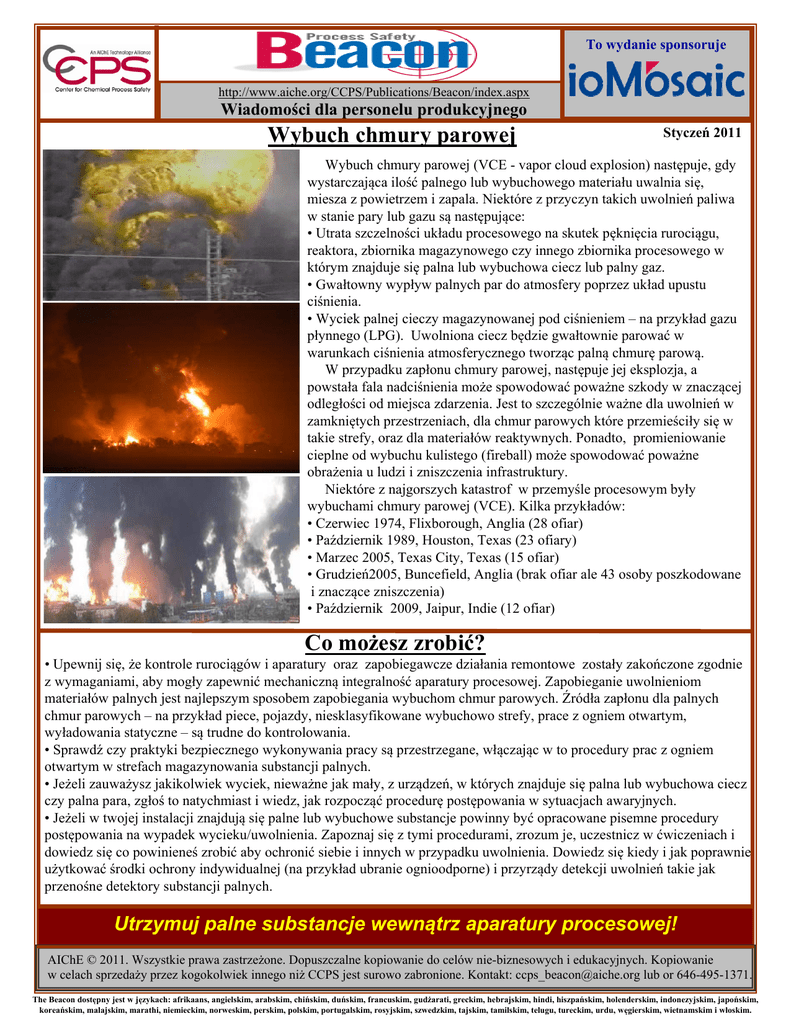 An AIChE Technology Alliance
CCPS
Center for Chemical Process Safety

Process Safety
Beacon

http://www.aiche.org/CCPS/Publications/Beacon/index.aspx
Wiadomości dla personelu produkcyjnego

To wydanie sponsoruje
ioMosaic

Wybuch chmury parowej

Styczeń 2011

Wybuch chmury parowej (VCE - vapor cloud explosion) następuje, gdy wystarczająca ilość palnego lub wybuchowego materiału uwalnia się, miesza z powietrzem i zapala. Niektóre z przyczyn takich uwolnień paliwa w stanie pary lub gazu są następujące:
• Utrata szczelności układu procesowego na skutek pęknięcia rurociągu, reaktora, zbiornika magazynowego czy innego zbiornika procesowego w którym znajduje się palna lub wybuchowa ciecz lub palny gaz.
• Gwałtowny wypływ palnych par do atmosfery poprzez układ upustu ciśnienia.
• Wyciek palnej cieczy magazynowanej pod ciśnieniem – na przykład gazu płynnego (LPG). Uwolniona ciecz będzie gwałtownie parować w warunkach ciśnienia atmosferycznego tworząc palną chmurę parową.
W przypadku zapłonu chmury parowej, następuje jej eksplozja, a powstała fala nadciśnienia może spowodować poważne szkody w znaczącej odległości od miejsca zdarzenia. Jest to szczególnie ważne dla uwolnień w zamkniętych przestrzeniach, dla chmur parowych które przemieściły się w takie strefy, oraz dla materiałów reaktywnych. Ponadto, promieniowanie cieplne od wybuchu kulistego (fireball) może spowodować poważne obrażenia u ludzi i zniszczenia infrastruktury.
Niektóre z najgorszych katastrof w przemyśle procesowym były wybuchami chmury parowej (VCE). Kilka przykładów:
• Czerwiec 1974, Flixborough, Anglia (28 ofiar)
• Październik 1989, Houston, Texas (23 ofiary)
• Marzec 2005, Texas City, Texas (15 ofiar)
• Grudzień2005, Buncefield, Anglia (brak ofiar ale 43 osoby poszkodowane i znaczące zniszczenia)
• Październik 2009, Jaipur, Indie (12 ofiar)

Co możesz zrobić?

• Upewnij się, że kontrole rurociągów i aparatury oraz zapobiegawcze działania remontowe zostały zakończone zgodnie z wymaganiami, aby mogły zapewnić mechaniczną integralność aparatury procesowej. Zapobieganie uwolnieniom materiałów palnych jest najlepszym sposobem zapobiegania wybuchom chmur parowych. Źródła zapłonu dla palnych chmur parowych – na przykład piece, pojazdy, niesklasyfikowane wybuchowo strefy, prace z ogniem otwartym, wyładowania statyczne – są trudne do kontrolowania.
• Sprawdź czy praktyki bezpiecznego wykonywania pracy są przestrzegane, włączając w to procedury prac z ogniem otwartym w strefach magazynowania substancji palnych.
• Jeżeli zauważysz jakikolwiek wyciek, nieważne jak mały, z urządzeń, w których znajduje się palna lub wybuchowa ciecz czy palna para, zgłoś to natychmiast i wiedz, jak rozpocząć procedurę postępowania w sytuacjach awaryjnych.
• Jeżeli w twojej instalacji znajdują się palne lub wybuchowe substancje powinny być opracowane pisemne procedury postępowania na wypadek wycieku/uwolnienia. Zapoznaj się z tymi procedurami, zrozum je, uczestnicz w ćwiczeniach i dowiedz się co powinieneś zrobić aby ochronić siebie i innych w przypadku uwolnienia. Dowiedz się kiedy i jak poprawnie użytkować środki ochrony indywidualnej (na przykład ubranie ognioodporne) i przyrządy detekcji uwolnień takie jak przenośne detektory substancji palnych.

Utrzymuj palne substancje wewnątrz aparatury procesowej!

AIChE © 2011. Wszystkie prawa zastrzeżone. Dopuszczalne kopiowanie do celów nie-biznesowych i edukacyjnych. Kopiowanie w celach sprzedaży przez kogokolwiek innego niż CCPS jest surowo zabronione. Kontakt: ccps_beacon@aiche.org lub or 646-495-1371.

The Beacon dostępny jest w językach: afrikaans, angielskim, arabskim, chińskim, duńskim, francuskim, gudżarati, greckim, hebrajskim, hindi, hiszpańskim, holenderskim, indonezyjskim, japońskim, koreańskim, malajskim, marathi, niemieckim, norweskim, perskim, polskim, portugalskim, rosyjskim, szwedzkim, tajskim, tamilskim, telugu, tureckim, urdu, węgierskim, wietnamskim i włoskim.